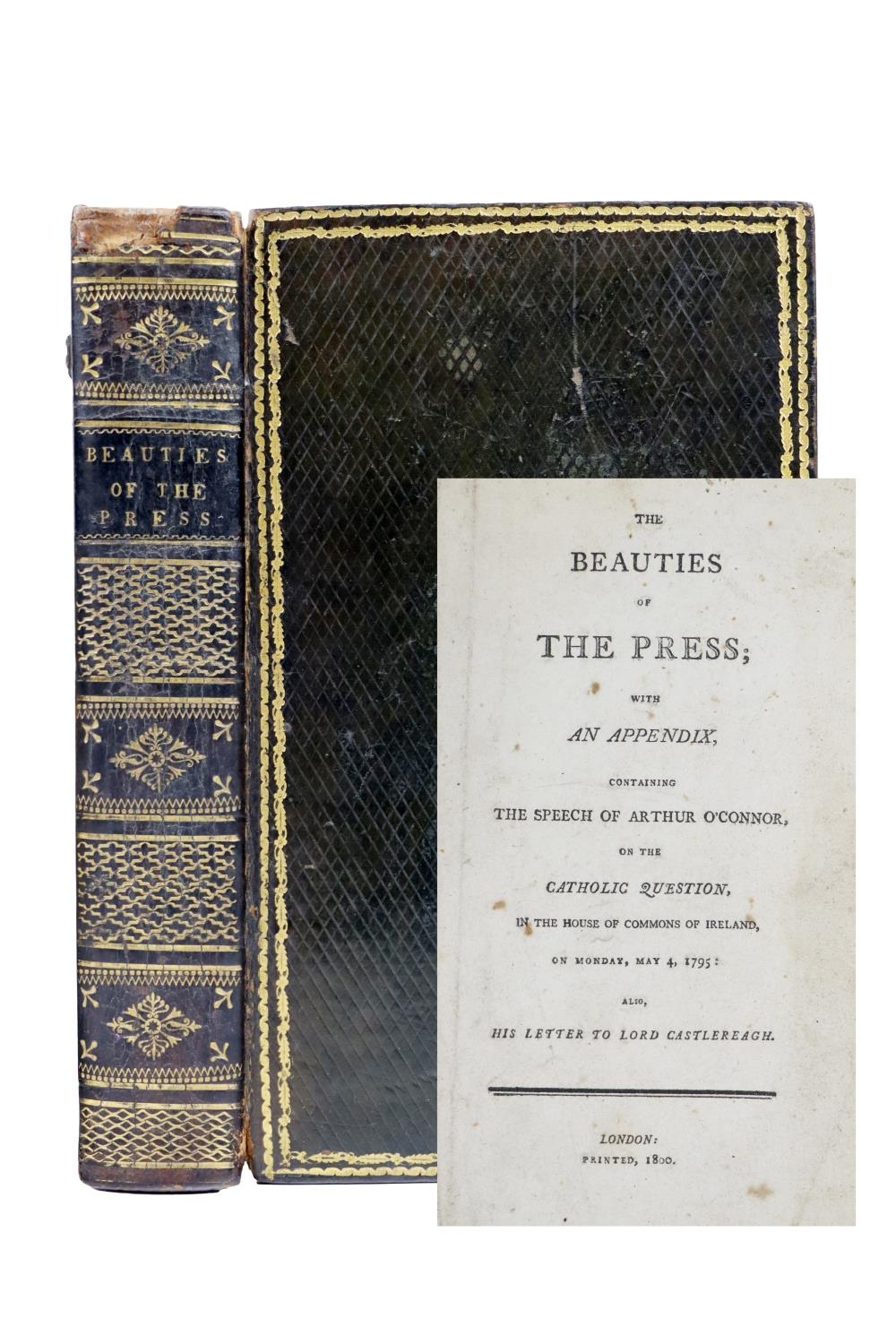 BEAUTIES OF THE PRESS

THE

BEAUTIES

OF

THE PRESS;

WITH

AN APPENDIX,

CONTAINING

THE SPEECH OF ARTHUR O'CONNOR,

ON THE

CATHOLIC QUESTION,

IN THE HOUSE OF COMMONS OF IRELAND,

ON MONDAY, MAY 4, 1795:

ALSO,

HIS LETTER TO LORD CASTLEREAGH.

LONDON:

PRINTED, 1800.